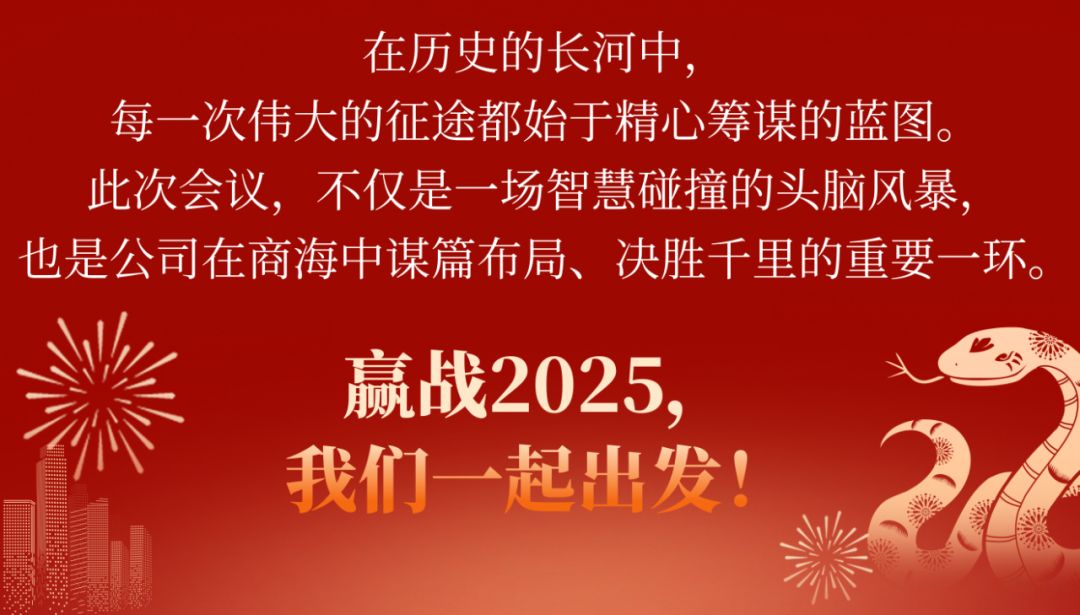 在历史的长河中，
每一次伟大的征途都始于精心筹谋的蓝图。
此次会议，不仅是一场智慧碰撞的头脑风暴，
也是公司在商海中谋篇布局、决胜千里的重要一环。

赢战2025，
我们一起出发！